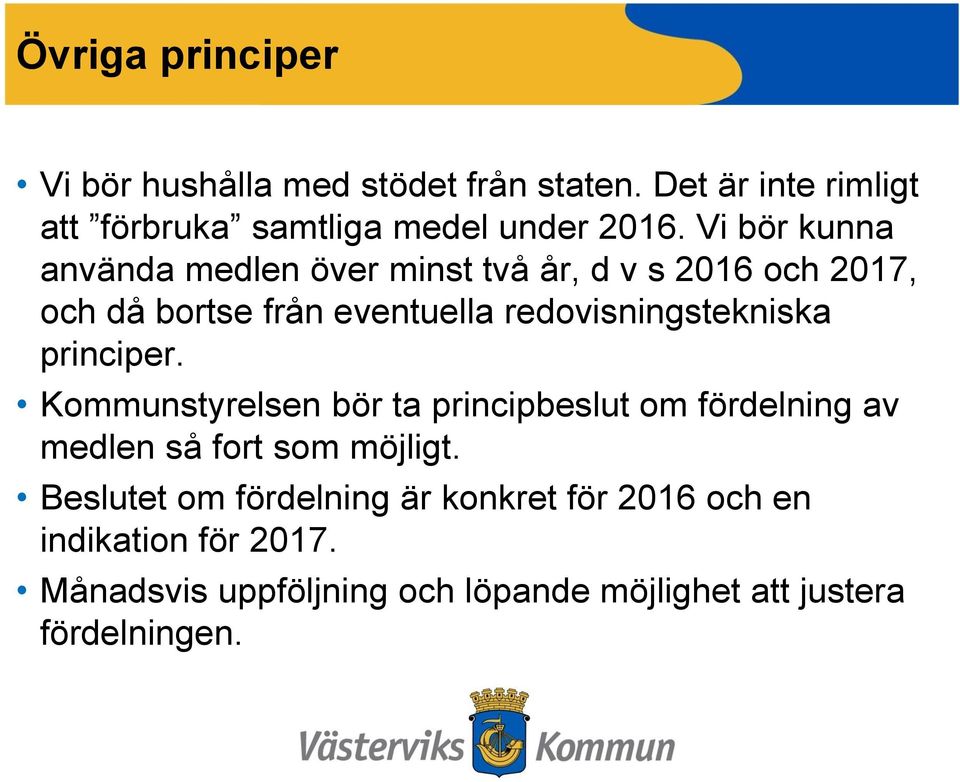 Övriga principer

• Vi bör hushålla med stödet från staten. Det är inte rimligt att ”förbruka” samtliga medel under 2016. Vi bör kunna använda medlen över minst två år, d v s 2016 och 2017, och då bortse från eventuella redovisningstekniska principer.
• Kommunstyrelsen bör ta principbeslut om fördelning av medlen så fort som möjligt.
• Beslutet om fördelning är konkret för 2016 och en indikation för 2017.
• Månadsvis uppföljning och löpande möjlighet att justera fördelningen.

Västerviks Kommun